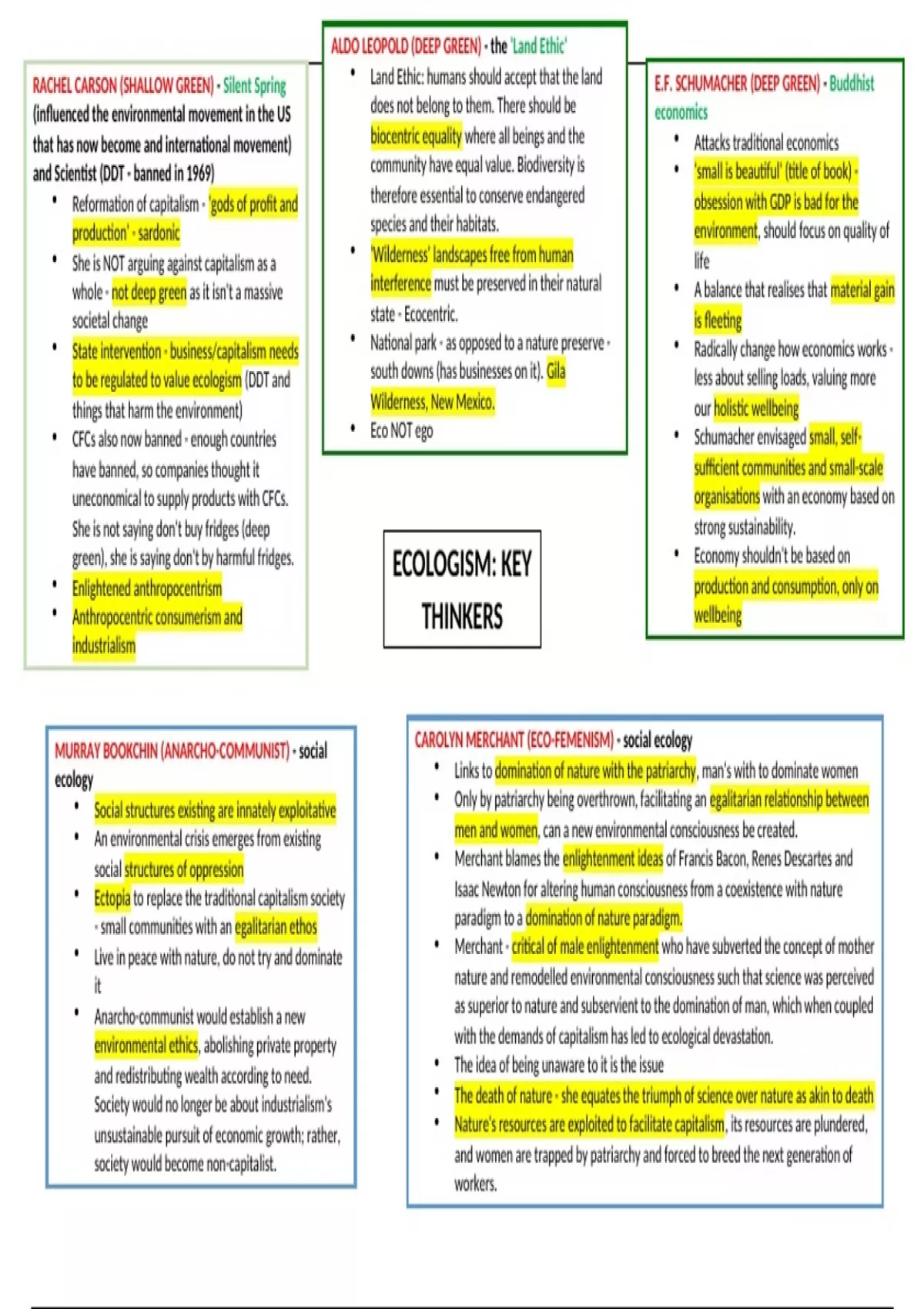 RACHEL CARSON (SHALLOW GREEN) - Silent Spring (influenced the environmental movement in the US that has now become and international movement) and Scientist (DDT - banned in 1969)

- Reformation of capitalism - 'gods of profit and production' - sardonic
- She is NOT arguing against capitalism as a whole - not deep green as it isn't a massive societal change
- State intervention - business/capitalism needs to be regulated to value ecologism (DDT and things that harm the environment)
- CFCs also now banned - enough countries have banned, so companies thought it uneconomical to supply products with CFCs. She is not saying don't buy fridges (deep green), she is saying don't by harmful fridges.
- Enlightened anthropocentrism
- Anthropocentric consumerism and industrialism

ALDO LEOPOLD (DEEP GREEN) - the 'Land Ethic'

- Land Ethic: humans should accept that the land does not belong to them. There should be biocentric equality where all beings and the community have equal value. Biodiversity is therefore essential to conserve endangered species and their habitats.
- 'Wilderness' landscapes free from human interference must be preserved in their natural state - Ecocentric.
- National park - as opposed to a nature preserve - south downs (has businesses on it). Gila Wilderness, New Mexico.
- Eco NOT ego

E.F. SCHUMACHER (DEEP GREEN) - Buddhist economics

- Attacks traditional economics
- 'small is beautiful' (title of book) - obsession with GDP is bad for the environment, should focus on quality of life
- A balance that realises that material gain is fleeting
- Radically change how economics works - less about selling loads, valuing more our holistic wellbeing
- Schumacher envisaged small, self-sufficient communities and small-scale organisations with an economy based on strong sustainability.
- Economy shouldn't be based on production and consumption, only on wellbeing

ECOLOGISM: KEY THINKERS

MURRAY BOOKCHIN (ANARCHO-COMMUNIST) - social ecology

- Social structures existing are innately exploitative
- An environmental crisis emerges from existing social structures of oppression
- Ectopia to replace the traditional capitalism society - small communities with an egalitarian ethos
- Live in peace with nature, do not try and dominate it
- Anarcho-communist would establish a new environmental ethics, abolishing private property and redistributing wealth according to need. Society would no longer be about industrialism's unsustainable pursuit of economic growth; rather, society would become non-capitalist.

CAROLYN MERCHANT (ECO-FEMENISM) - social ecology

- Links to domination of nature with the patriarchy, man's with to dominate women
- Only by patriarchy being overthrown, facilitating an egalitarian relationship between men and women, can a new environmental consciousness be created.
- Merchant blames the enlightenment ideas of Francis Bacon, Renes Descartes and Isaac Newton for altering human consciousness from a coexistence with nature paradigm to a domination of nature paradigm.
- Merchant - critical of male enlightenment who have subverted the concept of mother nature and remodelled environmental consciousness such that science was perceived as superior to nature and subservient to the domination of man, which when coupled with the demands of capitalism has led to ecological devastation.
- The idea of being unaware to it is the issue
- The death of nature - she equates the triumph of science over nature as akin to death
- Nature's resources are exploited to facilitate capitalism, its resources are plundered, and women are trapped by patriarchy and forced to breed the next generation of workers.